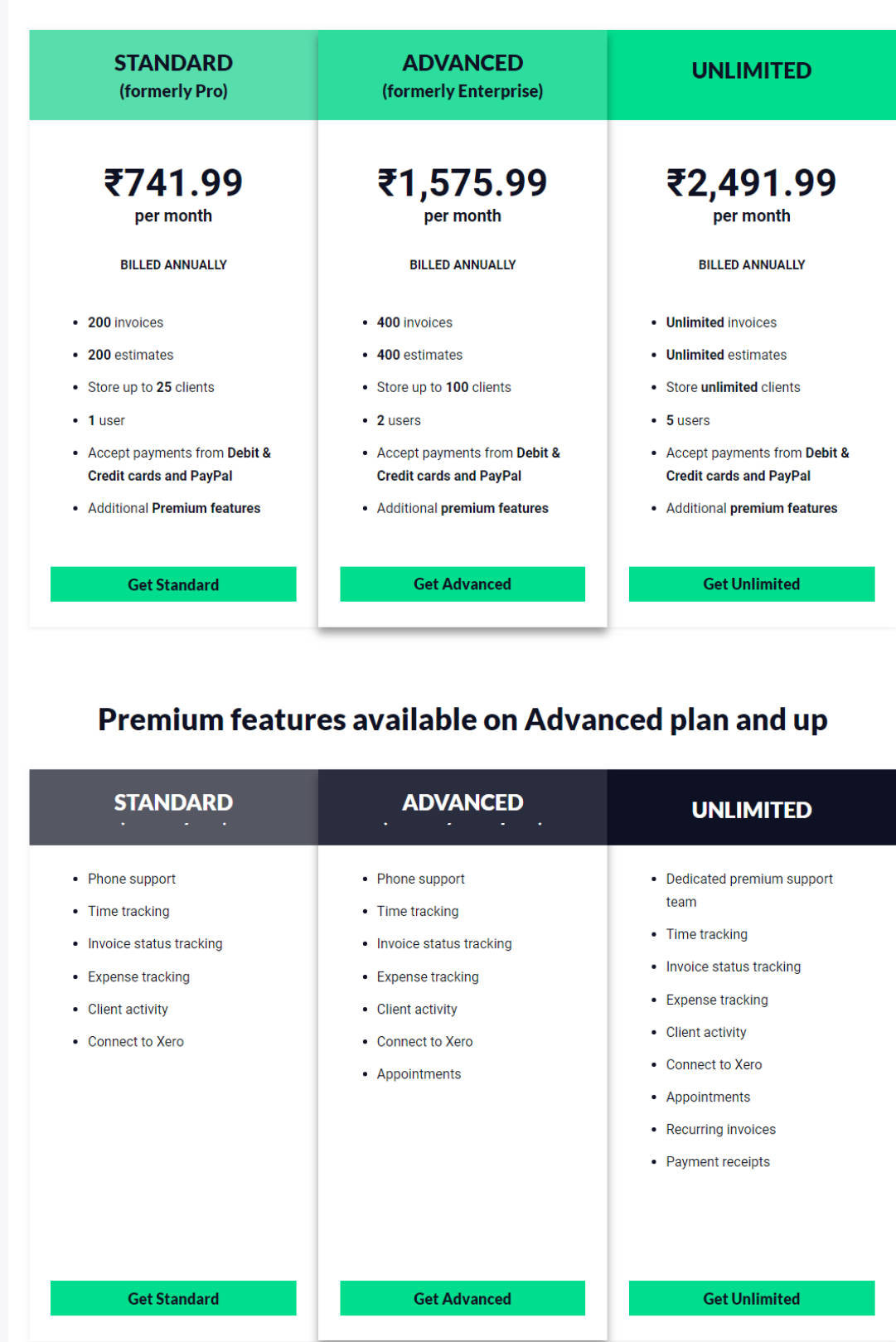 STANDARD
(formerly Pro)

₹741.99
per month

BILLED ANNUALLY

- 200 invoices
- 200 estimates
- Store up to 25 clients
- 1 user
- Accept payments from Debit & Credit cards and PayPal
- Additional Premium features

Get Standard

ADVANCED
(formerly Enterprise)

₹1,575.99
per month

BILLED ANNUALLY

- 400 invoices
- 400 estimates
- Store up to 100 clients
- 2 users
- Accept payments from Debit & Credit cards and PayPal
- Additional premium features

Get Advanced

UNLIMITED

₹2,491.99
per month

BILLED ANNUALLY

- Unlimited invoices
- Unlimited estimates
- Store unlimited clients
- 5 users
- Accept payments from Debit & Credit cards and PayPal
- Additional premium features

Get Unlimited

Premium features available on Advanced plan and up

STANDARD

- Phone support
- Time tracking
- Invoice status tracking
- Expense tracking
- Client activity
- Connect to Xero

Get Standard

ADVANCED

- Phone support
- Time tracking
- Invoice status tracking
- Expense tracking
- Client activity
- Connect to Xero
- Appointments

Get Advanced

UNLIMITED

- Dedicated premium support team
- Time tracking
- Invoice status tracking
- Expense tracking
- Client activity
- Connect to Xero
- Appointments
- Recurring invoices
- Payment receipts

Get Unlimited